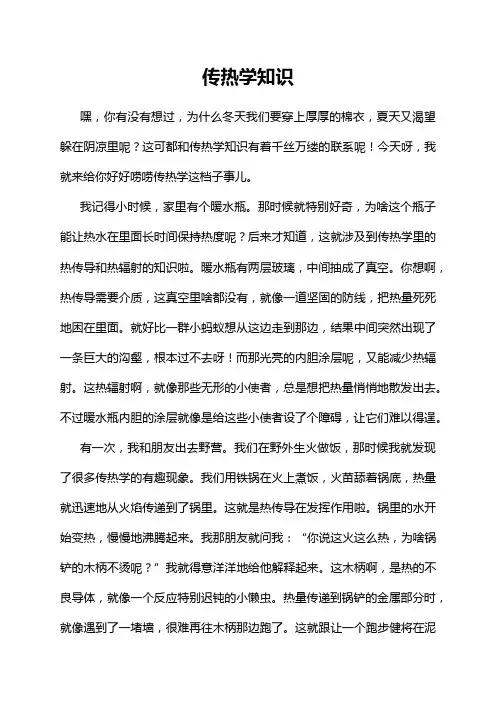 传热学知识

嘿，你有没有想过，为什么冬天我们要穿上厚厚的棉衣，夏天又渴望躲在阴凉里呢？这可都和传热学知识有着千丝万缕的联系呢！今天呀，我就来给你好好唠唠传热学这档子事儿。

我记得小时候，家里有个暖水瓶。那时候就特别好奇，为啥这个瓶子能让热水在里面长时间保持热度呢？后来才知道，这就涉及到传热学里的热传导和热辐射的知识啦。暖水瓶有两层玻璃，中间抽成了真空。你想啊，热传导需要介质，这真空里啥都没有，就像一道坚固的防线，把热量死死地困在里面。就好比一群小蚂蚁想从这边走到那边，结果中间突然出现了一条巨大的沟壑，根本过不去呀！而那光亮的内胆涂层呢，又能减少热辐射。这热辐射啊，就像那些无形的小使者，总是想把热量悄悄地散发出去。不过暖水瓶内胆的涂层就像是给这些小使者设了个障碍，让它们难以得逞。

有一次，我和朋友出去野营。我们在野外生火做饭，那时候我就发现了很多传热学的有趣现象。我们用铁锅在火上煮饭，火苗舔着锅底，热量就迅速地从火焰传递到了锅里。这就是热传导在发挥作用啦。锅里的水开始变热，慢慢地沸腾起来。我那朋友就问我：“你说这火这么热，为啥锅铲的木柄不烫呢？”我就得意洋洋地给他解释起来。这木柄啊，是热的不良导体，就像一个反应特别迟钝的小懒虫。热量传递到锅铲的金属部分时，就像遇到了一堵墙，很难再往木柄那边跑了。这就跟让一个跑步健将在泥